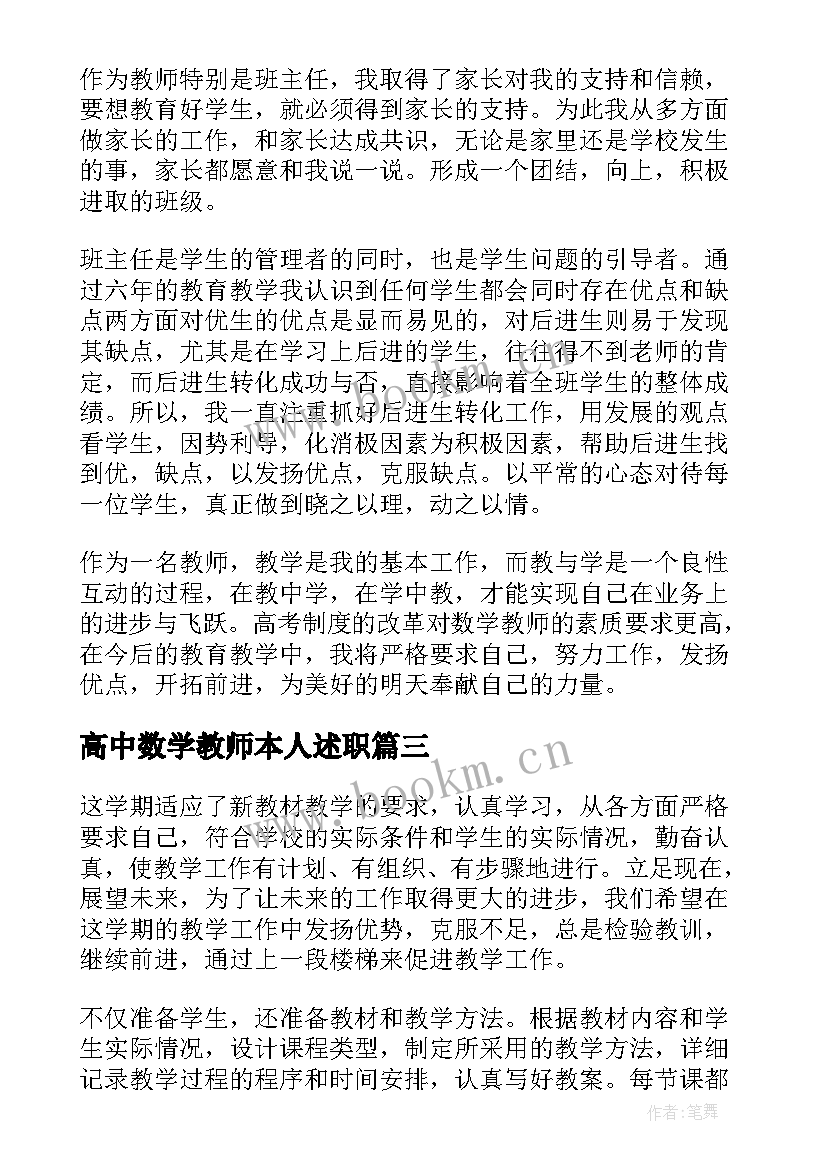 作为教师特别是班主任，我取得了家长对我的支持和信赖，要想教育好学生，就必须得到家长的支持。为此我从多方面做家长的工作，和家长达成共识，无论是家里还是学校发生的事，家长都愿意和我说一说。形成一个团结，向上，积极进取的班级。

班主任是学生的管理者的同时，也是学生问题的引导者。通过六年的教育教学我认识到任何学生都会同时存在优点和缺点两方面对优生的优点是显而易见的，对后进生则易于发现其缺点，尤其是在学习上后进的学生，往往得不到老师的肯定，而后进生转化成功与否，直接影响着全班学生的整体成绩。所以，我一直注重抓好后进生转化工作，用发展的观点看学生，因势利导，化消极因素为积极因素，帮助后进生找到优，缺点，以发扬优点，克服缺点。以平常的心态对待每一位学生，真正做到晓之以理，动之以情。

作为一名教师，教学是我的基本工作，而教与学是一个良性互动的过程，在教中学，在学中教，才能实现自己在业务上的进步与飞跃。高考制度的改革对数学教师的素质要求更高，在今后的教育教学中，我将严格要求自己，努力工作，发扬优点，开拓前进，为美好的明天奉献自己的力量。

高中数学教师本人述职篇三

www.bookm.cn

这学期适应了新教材教学的要求，认真学习，从各方面严格要求自己，符合学校的实际条件和学生的实际情况，勤奋认真，使教学工作有计划、有组织、有步骤地进行。立足现在，展望未来，为了让未来的工作取得更大的进步，我们希望在这学期的教学工作中发扬优势，克服不足，总是检验教训，继续前进，通过上一段楼梯来促进教学工作。

不仅准备学生，还准备教材和教学方法。根据教材内容和学生实际情况，设计课程类型，制定所采用的教学方法，详细记录教学过程的程序和时间安排，认真写好教案。每节课都

作者:笔舞